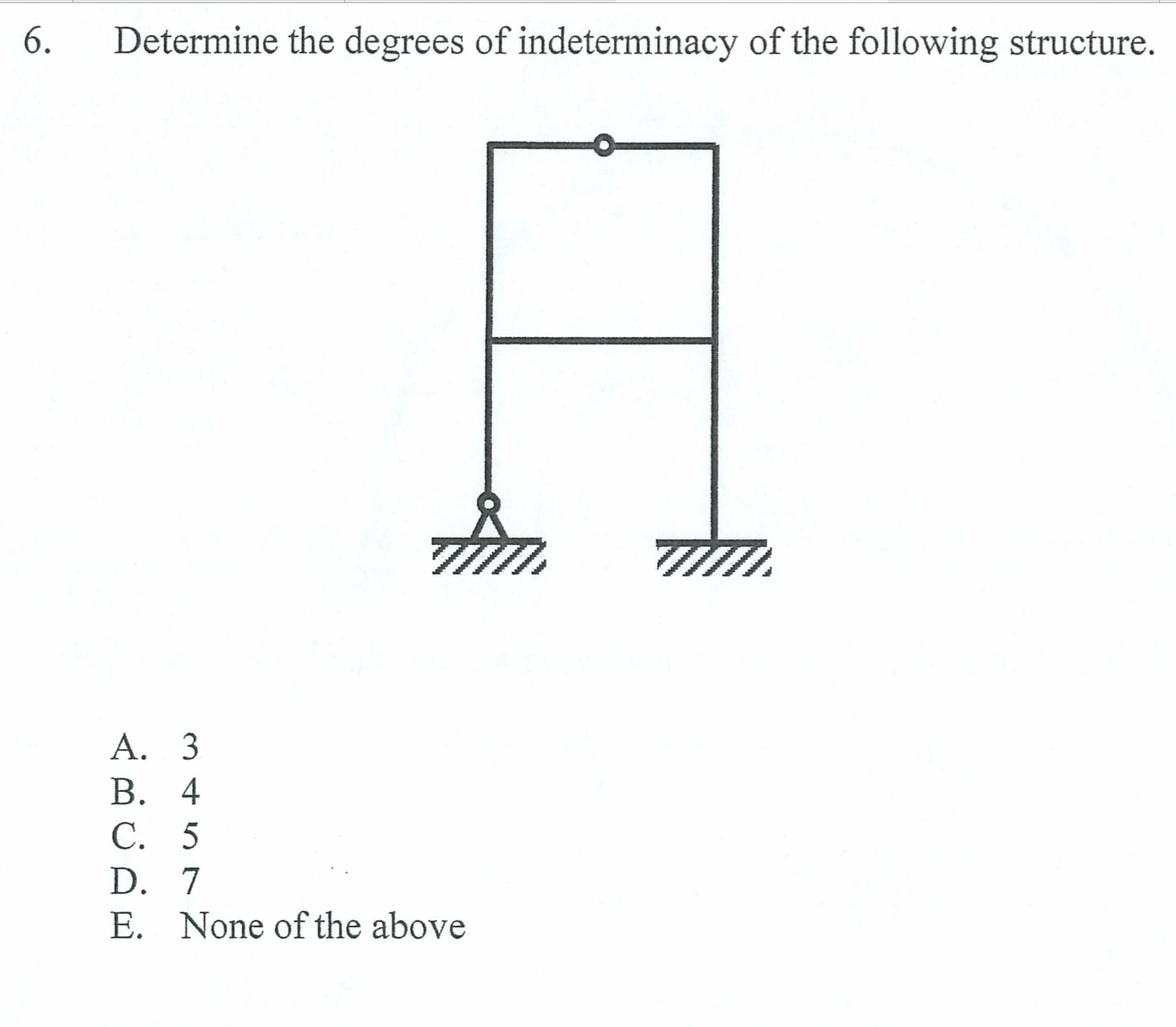 6. Determine the degrees of indeterminacy of the following structure.

A. 3
B. 4
C. 5
D. 7
E. None of the above